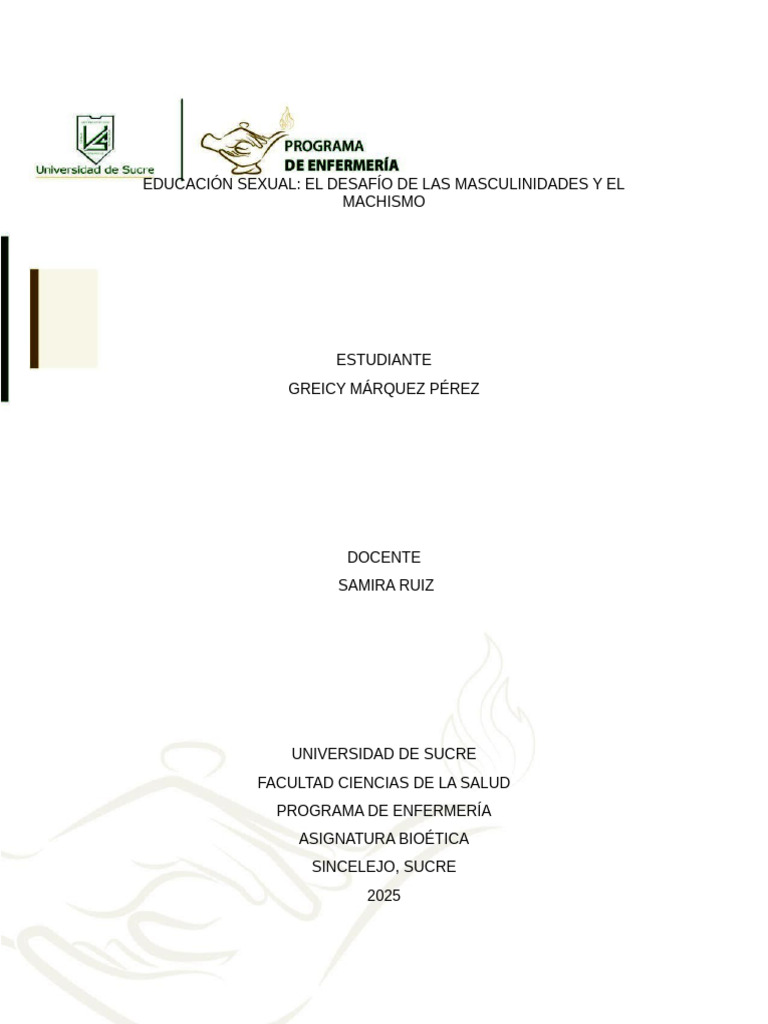 Universidad de Sucre
PROGRAMA DE ENFERMERÍA

EDUCACIÓN SEXUAL: EL DESAFÍO DE LAS MASCULINIDADES Y EL MACHISMO

ESTUDIANTE
GREICY MÁRQUEZ PÉREZ

DOCENTE
SAMIRA RUIZ

UNIVERSIDAD DE SUCRE
FACULTAD CIENCIAS DE LA SALUD
PROGRAMA DE ENFERMERÍA
ASIGNATURA BIOÉTICA
SINCELEJO, SUCRE
2025